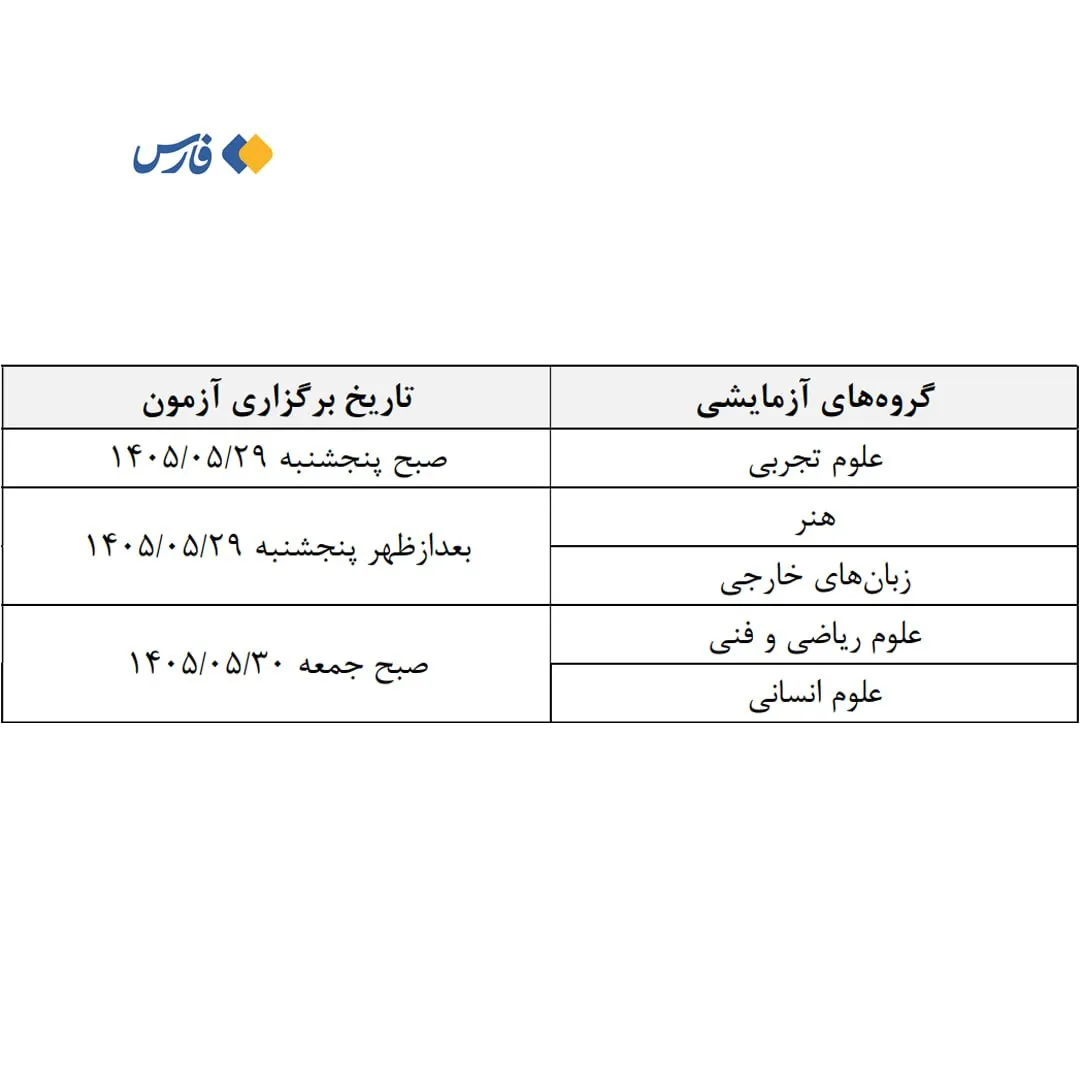 فارس

| گروه‌های آزمایشی | تاریخ برگزاری آزمون |
|---|---|
| علوم تجربی | صبح پنجشنبه ۱۴۰۵/۰۵/۲۹ |
| هنر | بعدازظهر پنجشنبه ۱۴۰۵/۰۵/۲۹ |
| زبان‌های خارجی | بعدازظهر پنجشنبه ۱۴۰۵/۰۵/۲۹ |
| علوم ریاضی و فنی | صبح جمعه ۱۴۰۵/۰۵/۳۰ |
| علوم انسانی | صبح جمعه ۱۴۰۵/۰۵/۳۰ |